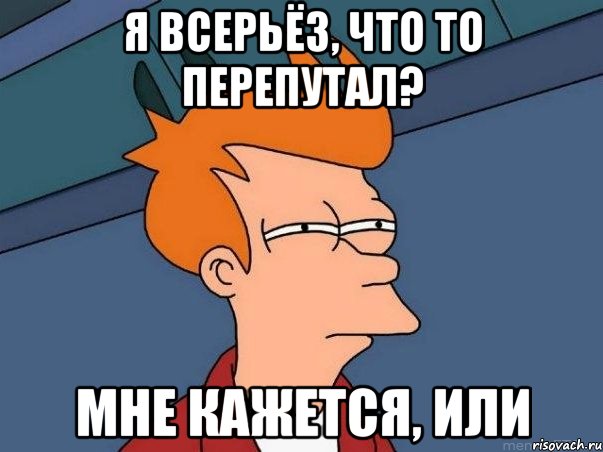 Я ВСЕРЬЁЗ, ЧТО ТО ПЕРЕПУТАЛ?

МНЕ КАЖЕТСЯ, ИЛИ

risovach.ru